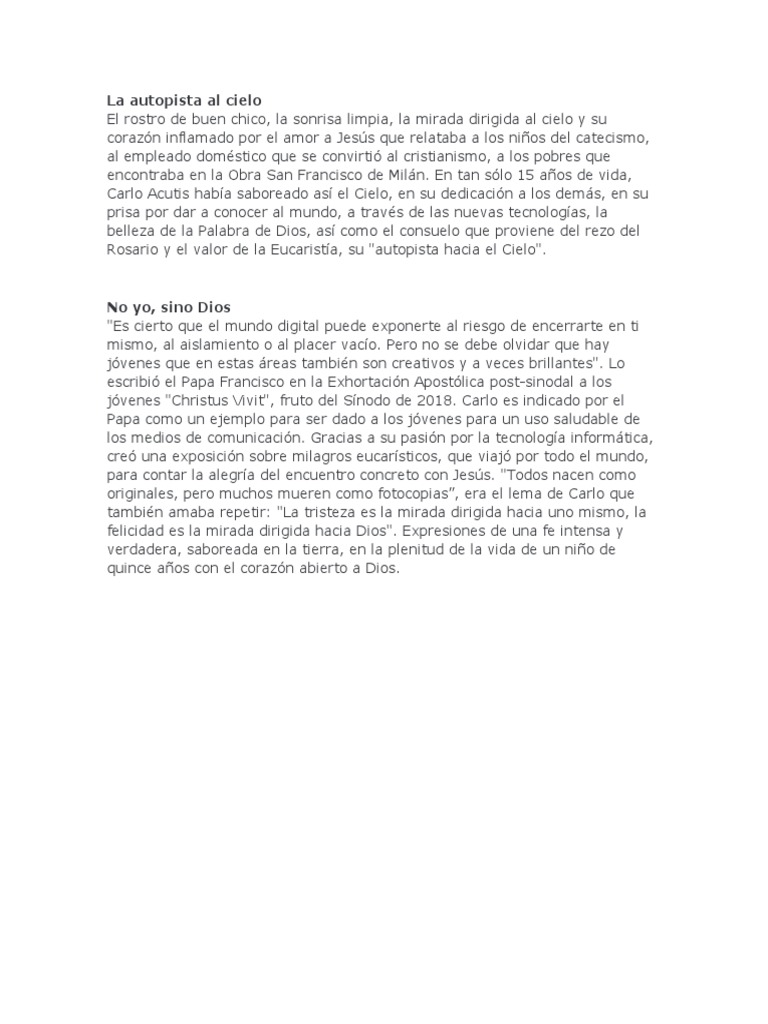 La autopista al cielo
El rostro de buen chico, la sonrisa limpia, la mirada dirigida al cielo y su corazón inflamado por el amor a Jesús que relataba a los niños del catecismo, al empleado doméstico que se convirtió al cristianismo, a los pobres que encontraba en la Obra San Francisco de Milán. En tan sólo 15 años de vida, Carlo Acutis había saboreado así el Cielo, en su dedicación a los demás, en su prisa por dar a conocer al mundo, a través de las nuevas tecnologías, la belleza de la Palabra de Dios, así como el consuelo que proviene del rezo del Rosario y el valor de la Eucaristía, su "autopista hacia el Cielo".

No yo, sino Dios
"Es cierto que el mundo digital puede exponerte al riesgo de encerrarte en ti mismo, al aislamiento o al placer vacío. Pero no se debe olvidar que hay jóvenes que en estas áreas también son creativos y a veces brillantes". Lo escribió el Papa Francisco en la Exhortación Apostólica post-sinodal a los jóvenes "Christus Vivit", fruto del Sínodo de 2018. Carlo es indicado por el Papa como un ejemplo para ser dado a los jóvenes para un uso saludable de los medios de comunicación. Gracias a su pasión por la tecnología informática, creó una exposición sobre milagros eucarísticos, que viajó por todo el mundo, para contar la alegría del encuentro concreto con Jesús. "Todos nacen como originales, pero muchos mueren como fotocopias", era el lema de Carlo que también amaba repetir: "La tristeza es la mirada dirigida hacia uno mismo, la felicidad es la mirada dirigida hacia Dios". Expresiones de una fe intensa y verdadera, saboreada en la tierra, en la plenitud de la vida de un niño de quince años con el corazón abierto a Dios.